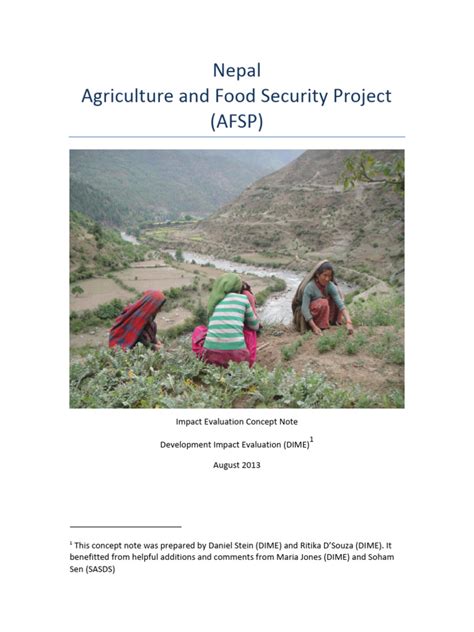 Nepal
Agriculture and Food Security Project
(AFSP)

Impact Evaluation Concept Note

Development Impact Evaluation (DIME)$^1$

August 2013

$^1$ This concept note was prepared by Daniel Stein (DIME) and Ritika D'Souza (DIME). It benefitted from helpful additions and comments from Maria Jones (DIME) and Soham Sen (SASDS)